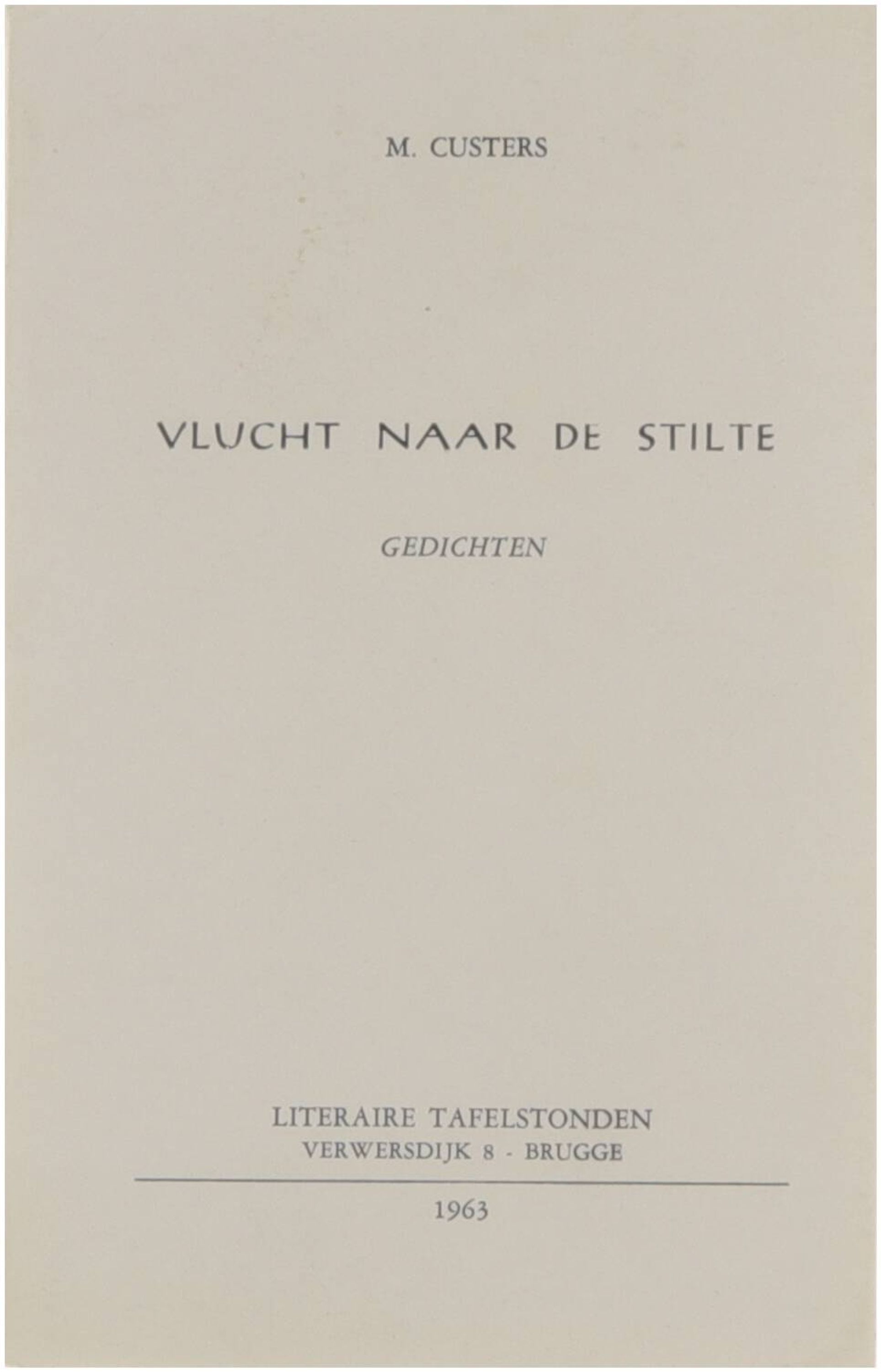 M. CUSTERS

VLUCHT NAAR DE STILTE

GEDICHTEN

LITERAIRE TAFELSTONDEN
VERWERSDIJK 8 - BRUGGE

1963